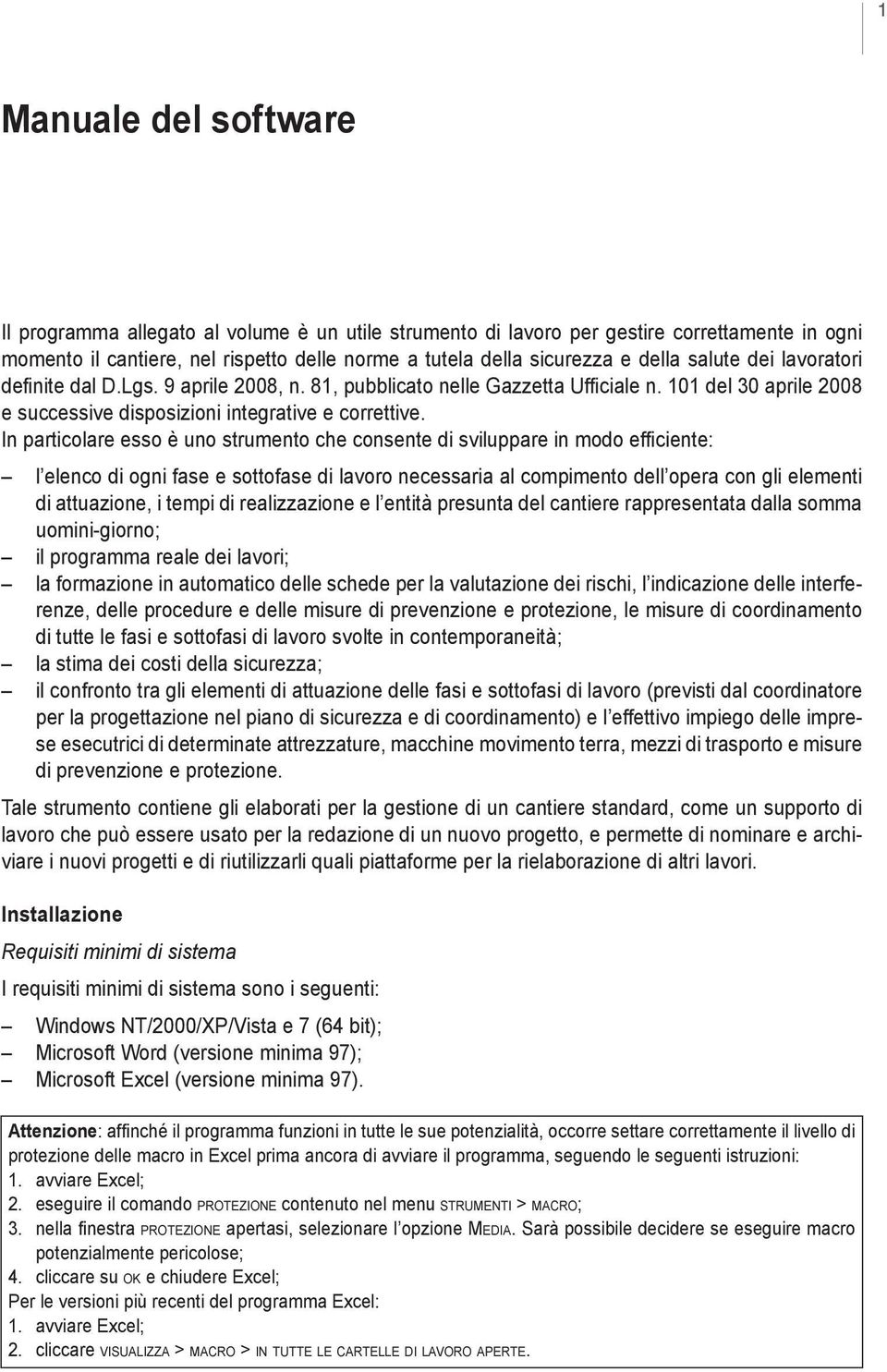 1

Manuale del software

Il programma allegato al volume è un utile strumento di lavoro per gestire correttamente in ogni momento il cantiere, nel rispetto delle norme a tutela della sicurezza e della salute dei lavoratori definite dal D.Lgs. 9 aprile 2008, n. 81, pubblicato nelle Gazzetta Ufficiale n. 101 del 30 aprile 2008 e successive disposizioni integrative e correttive.
In particolare esso è uno strumento che consente di sviluppare in modo efficiente:
– l'elenco di ogni fase e sottofase di lavoro necessaria al compimento dell'opera con gli elementi di attuazione, i tempi di realizzazione e l'entità presunta del cantiere rappresentata dalla somma uomini-giorno;
– il programma reale dei lavori;
– la formazione in automatico delle schede per la valutazione dei rischi, l'indicazione delle interferenze, delle procedure e delle misure di prevenzione e protezione, le misure di coordinamento di tutte le fasi e sottofasi di lavoro svolte in contemporaneità;
– la stima dei costi della sicurezza;
– il confronto tra gli elementi di attuazione delle fasi e sottofasi di lavoro (previsti dal coordinatore per la progettazione nel piano di sicurezza e di coordinamento) e l'effettivo impiego delle imprese esecutrici di determinate attrezzature, macchine movimento terra, mezzi di trasporto e misure di prevenzione e protezione.
Tale strumento contiene gli elaborati per la gestione di un cantiere standard, come un supporto di lavoro che può essere usato per la redazione di un nuovo progetto, e permette di nominare e archiviare i nuovi progetti e di riutilizzarli quali piattaforme per la rielaborazione di altri lavori.

Installazione

Requisiti minimi di sistema

I requisiti minimi di sistema sono i seguenti:
– Windows NT/2000/XP/Vista e 7 (64 bit);
– Microsoft Word (versione minima 97);
– Microsoft Excel (versione minima 97).

Attenzione: affinché il programma funzioni in tutte le sue potenzialità, occorre settare correttamente il livello di protezione delle macro in Excel prima ancora di avviare il programma, seguendo le seguenti istruzioni:
1. avviare Excel;
2. eseguire il comando PROTEZIONE contenuto nel menu STRUMENTI > MACRO;
3. nella finestra PROTEZIONE apertasi, selezionare l'opzione MEDIA. Sarà possibile decidere se eseguire macro potenzialmente pericolose;
4. cliccare su OK e chiudere Excel;
Per le versioni più recenti del programma Excel:
1. avviare Excel;
2. cliccare VISUALIZZA > MACRO > IN TUTTE LE CARTELLE DI LAVORO APERTE.